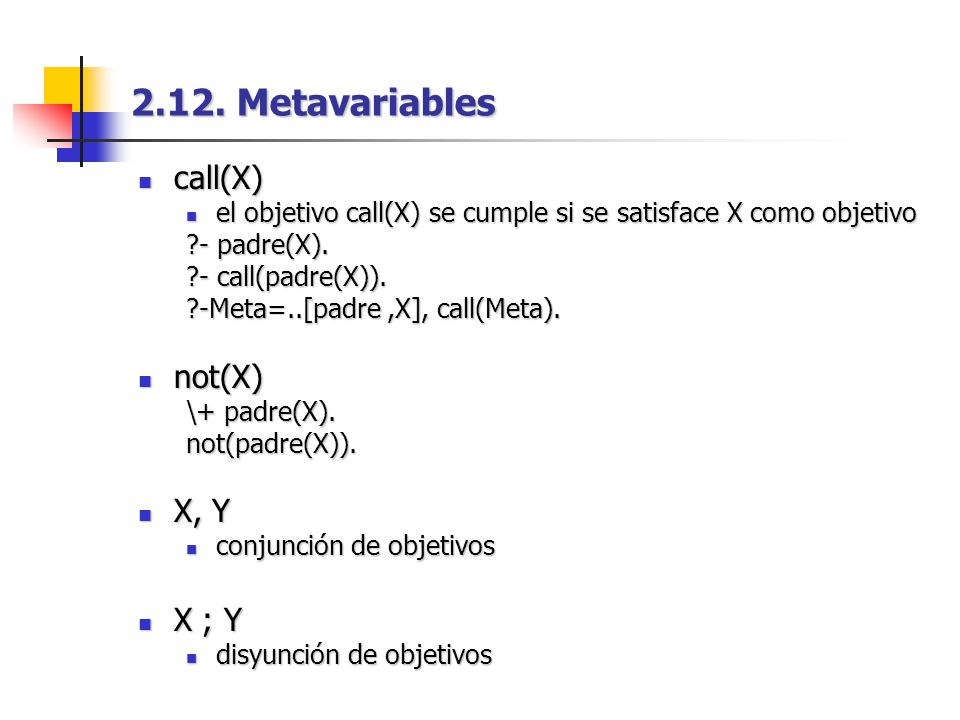 2.12. Metavariables

call(X)

el objetivo call(X) se cumple si se satisface X como objetivo
?- padre(X).
?- call(padre(X)).
?-Meta=..[padre ,X], call(Meta).

not(X)

\+ padre(X).
not(padre(X)).

X, Y

conjunción de objetivos

X ; Y

disyunción de objetivos